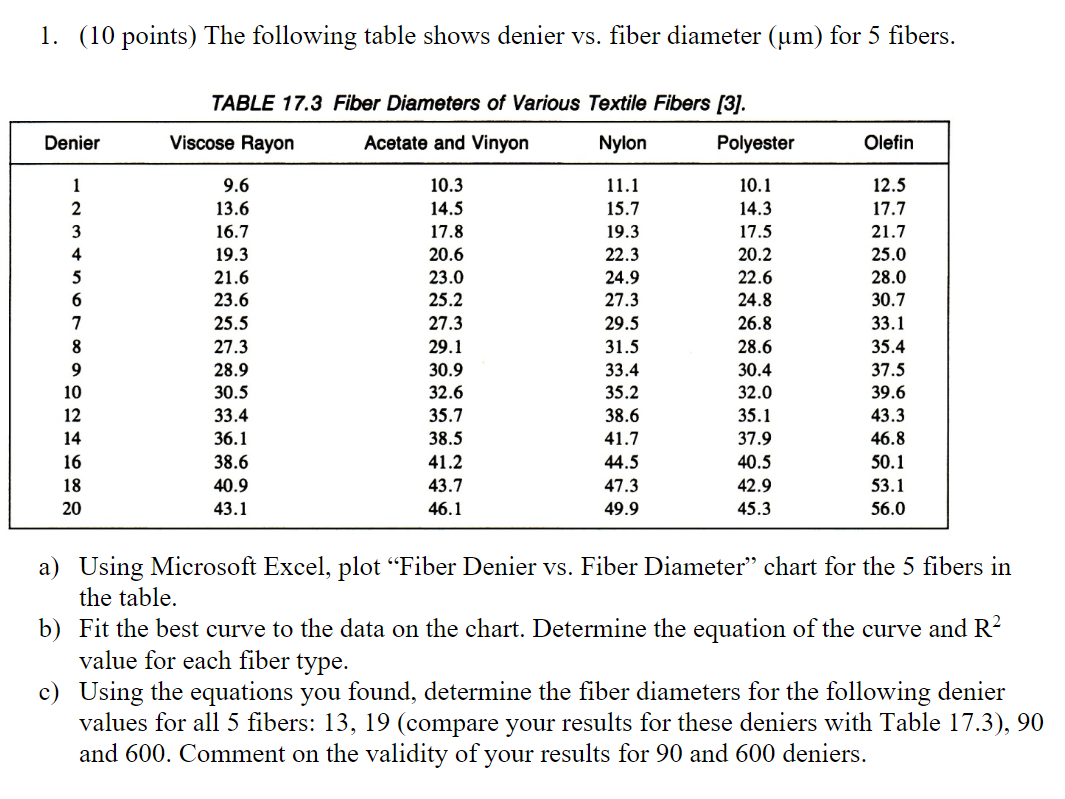 1. (10 points) The following table shows denier vs. fiber diameter (μm) for 5 fibers.

TABLE 17.3 Fiber Diameters of Various Textile Fibers [3].

| Denier | Viscose Rayon | Acetate and Vinyon | Nylon | Polyester | Olefin |
|---|---|---|---|---|---|
| 1 | 9.6 | 10.3 | 11.1 | 10.1 | 12.5 |
| 2 | 13.6 | 14.5 | 15.7 | 14.3 | 17.7 |
| 3 | 16.7 | 17.8 | 19.3 | 17.5 | 21.7 |
| 4 | 19.3 | 20.6 | 22.3 | 20.2 | 25.0 |
| 5 | 21.6 | 23.0 | 24.9 | 22.6 | 28.0 |
| 6 | 23.6 | 25.2 | 27.3 | 24.8 | 30.7 |
| 7 | 25.5 | 27.3 | 29.5 | 26.8 | 33.1 |
| 8 | 27.3 | 29.1 | 31.5 | 28.6 | 35.4 |
| 9 | 28.9 | 30.9 | 33.4 | 30.4 | 37.5 |
| 10 | 30.5 | 32.6 | 35.2 | 32.0 | 39.6 |
| 12 | 33.4 | 35.7 | 38.6 | 35.1 | 43.3 |
| 14 | 36.1 | 38.5 | 41.7 | 37.9 | 46.8 |
| 16 | 38.6 | 41.2 | 44.5 | 40.5 | 50.1 |
| 18 | 40.9 | 43.7 | 47.3 | 42.9 | 53.1 |
| 20 | 43.1 | 46.1 | 49.9 | 45.3 | 56.0 |

a) Using Microsoft Excel, plot “Fiber Denier vs. Fiber Diameter” chart for the 5 fibers in the table.
b) Fit the best curve to the data on the chart. Determine the equation of the curve and $R^2$ value for each fiber type.
c) Using the equations you found, determine the fiber diameters for the following denier values for all 5 fibers: 13, 19 (compare your results for these deniers with Table 17.3), 90 and 600. Comment on the validity of your results for 90 and 600 deniers.